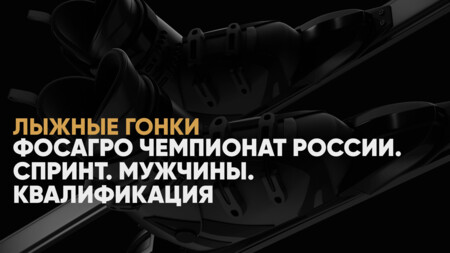 ЛЫЖНЫЕ ГОНКИ
ФОСАГРО ЧЕМПИОНАТ РОССИИ. СПРИНТ. МУЖЧИНЫ. КВАЛИФИКАЦИЯ